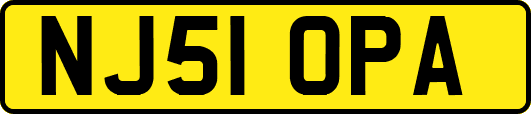 NJ51 OPA